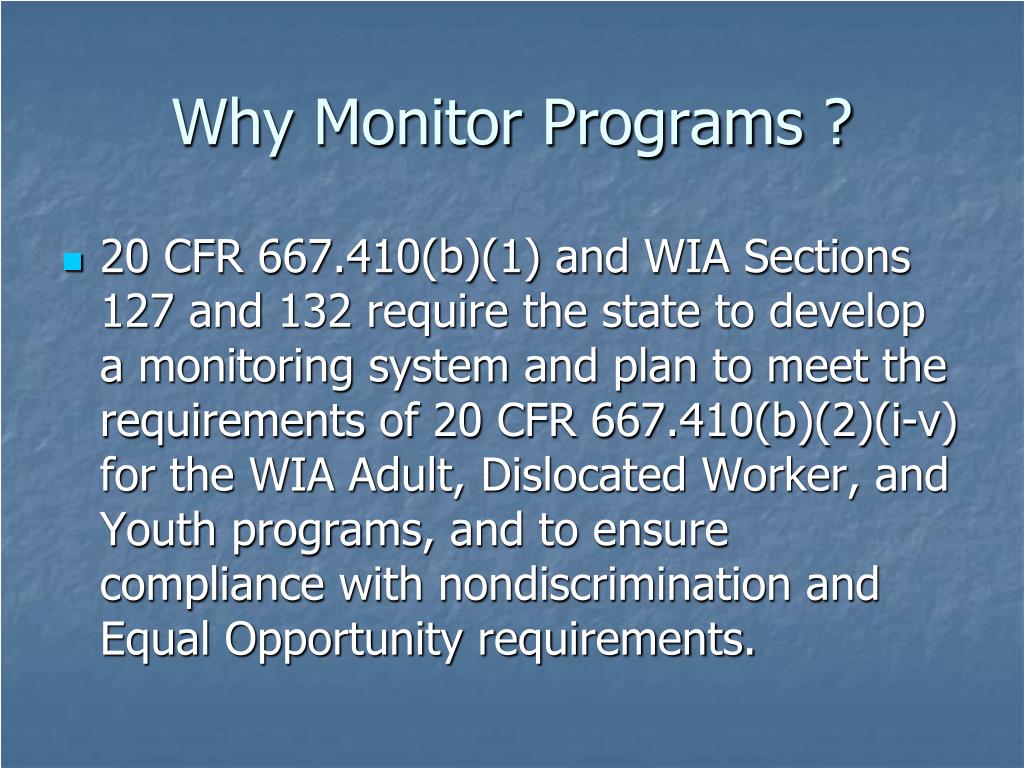 Why Monitor Programs ?

20 CFR 667.410(b)(1) and WIA Sections 127 and 132 require the state to develop a monitoring system and plan to meet the requirements of 20 CFR 667.410(b)(2)(i-v) for the WIA Adult, Dislocated Worker, and Youth programs, and to ensure compliance with nondiscrimination and Equal Opportunity requirements.